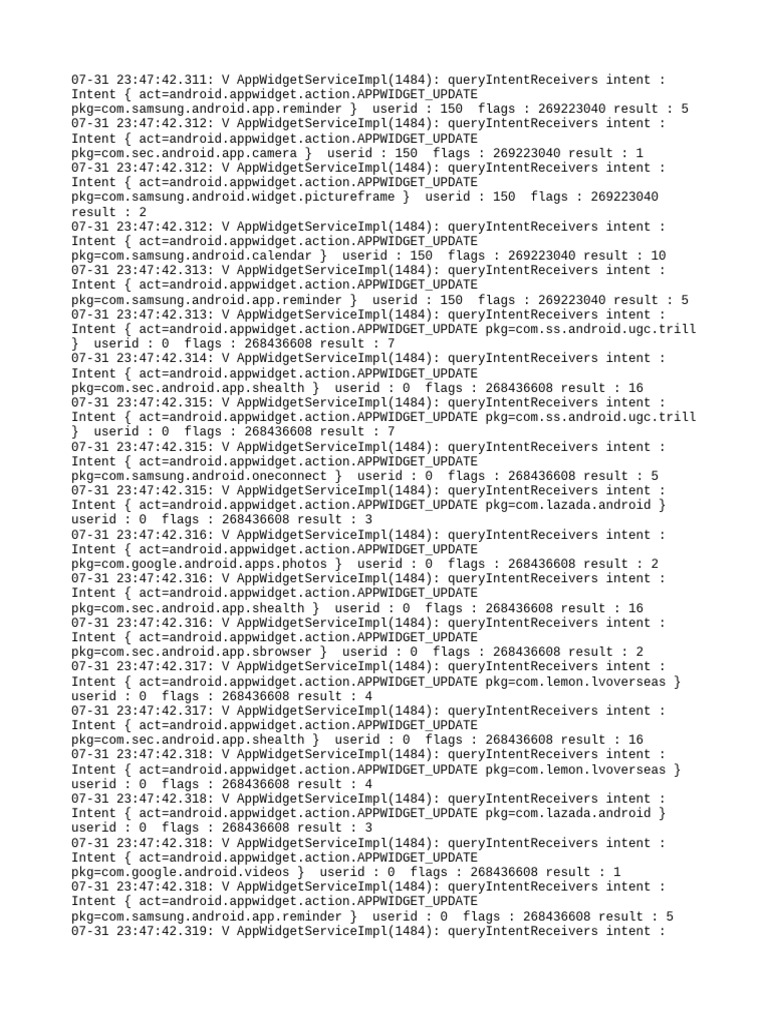 07-31 23:47:42.311: V AppWidgetServiceImpl(1484): queryIntentReceivers intent : Intent { act=android.appwidget.action.APPWIDGET_UPDATE pkg=com.samsung.android.app.reminder }  userid : 150  flags : 269223040 result : 5
07-31 23:47:42.312: V AppWidgetServiceImpl(1484): queryIntentReceivers intent : Intent { act=android.appwidget.action.APPWIDGET_UPDATE pkg=com.sec.android.app.camera }  userid : 150  flags : 269223040 result : 1
07-31 23:47:42.312: V AppWidgetServiceImpl(1484): queryIntentReceivers intent : Intent { act=android.appwidget.action.APPWIDGET_UPDATE pkg=com.samsung.android.widget.pictureframe }  userid : 150  flags : 269223040 result : 2
07-31 23:47:42.312: V AppWidgetServiceImpl(1484): queryIntentReceivers intent : Intent { act=android.appwidget.action.APPWIDGET_UPDATE pkg=com.samsung.android.calendar }  userid : 150  flags : 269223040 result : 10
07-31 23:47:42.313: V AppWidgetServiceImpl(1484): queryIntentReceivers intent : Intent { act=android.appwidget.action.APPWIDGET_UPDATE pkg=com.samsung.android.app.reminder }  userid : 150  flags : 269223040 result : 5
07-31 23:47:42.313: V AppWidgetServiceImpl(1484): queryIntentReceivers intent : Intent { act=android.appwidget.action.APPWIDGET_UPDATE pkg=com.ss.android.ugc.trill }  userid : 0  flags : 268436608 result : 7
07-31 23:47:42.314: V AppWidgetServiceImpl(1484): queryIntentReceivers intent : Intent { act=android.appwidget.action.APPWIDGET_UPDATE pkg=com.sec.android.app.shealth }  userid : 0  flags : 268436608 result : 16
07-31 23:47:42.315: V AppWidgetServiceImpl(1484): queryIntentReceivers intent : Intent { act=android.appwidget.action.APPWIDGET_UPDATE pkg=com.ss.android.ugc.trill }  userid : 0  flags : 268436608 result : 7
07-31 23:47:42.315: V AppWidgetServiceImpl(1484): queryIntentReceivers intent : Intent { act=android.appwidget.action.APPWIDGET_UPDATE pkg=com.samsung.android.oneconnect }  userid : 0  flags : 268436608 result : 5
07-31 23:47:42.315: V AppWidgetServiceImpl(1484): queryIntentReceivers intent : Intent { act=android.appwidget.action.APPWIDGET_UPDATE pkg=com.lazada.android }  userid : 0  flags : 268436608 result : 3
07-31 23:47:42.316: V AppWidgetServiceImpl(1484): queryIntentReceivers intent : Intent { act=android.appwidget.action.APPWIDGET_UPDATE pkg=com.google.android.apps.photos }  userid : 0  flags : 268436608 result : 2
07-31 23:47:42.316: V AppWidgetServiceImpl(1484): queryIntentReceivers intent : Intent { act=android.appwidget.action.APPWIDGET_UPDATE pkg=com.sec.android.app.shealth }  userid : 0  flags : 268436608 result : 16
07-31 23:47:42.316: V AppWidgetServiceImpl(1484): queryIntentReceivers intent : Intent { act=android.appwidget.action.APPWIDGET_UPDATE pkg=com.sec.android.app.sbrowser }  userid : 0  flags : 268436608 result : 2
07-31 23:47:42.317: V AppWidgetServiceImpl(1484): queryIntentReceivers intent : Intent { act=android.appwidget.action.APPWIDGET_UPDATE pkg=com.lemon.lvoverseas }  userid : 0  flags : 268436608 result : 4
07-31 23:47:42.317: V AppWidgetServiceImpl(1484): queryIntentReceivers intent : Intent { act=android.appwidget.action.APPWIDGET_UPDATE pkg=com.sec.android.app.shealth }  userid : 0  flags : 268436608 result : 16
07-31 23:47:42.318: V AppWidgetServiceImpl(1484): queryIntentReceivers intent : Intent { act=android.appwidget.action.APPWIDGET_UPDATE pkg=com.lemon.lvoverseas }  userid : 0  flags : 268436608 result : 4
07-31 23:47:42.318: V AppWidgetServiceImpl(1484): queryIntentReceivers intent : Intent { act=android.appwidget.action.APPWIDGET_UPDATE pkg=com.lazada.android }  userid : 0  flags : 268436608 result : 3
07-31 23:47:42.318: V AppWidgetServiceImpl(1484): queryIntentReceivers intent : Intent { act=android.appwidget.action.APPWIDGET_UPDATE pkg=com.google.android.videos }  userid : 0  flags : 268436608 result : 1
07-31 23:47:42.318: V AppWidgetServiceImpl(1484): queryIntentReceivers intent : Intent { act=android.appwidget.action.APPWIDGET_UPDATE pkg=com.samsung.android.app.reminder }  userid : 0  flags : 268436608 result : 5
07-31 23:47:42.319: V AppWidgetServiceImpl(1484): queryIntentReceivers intent :